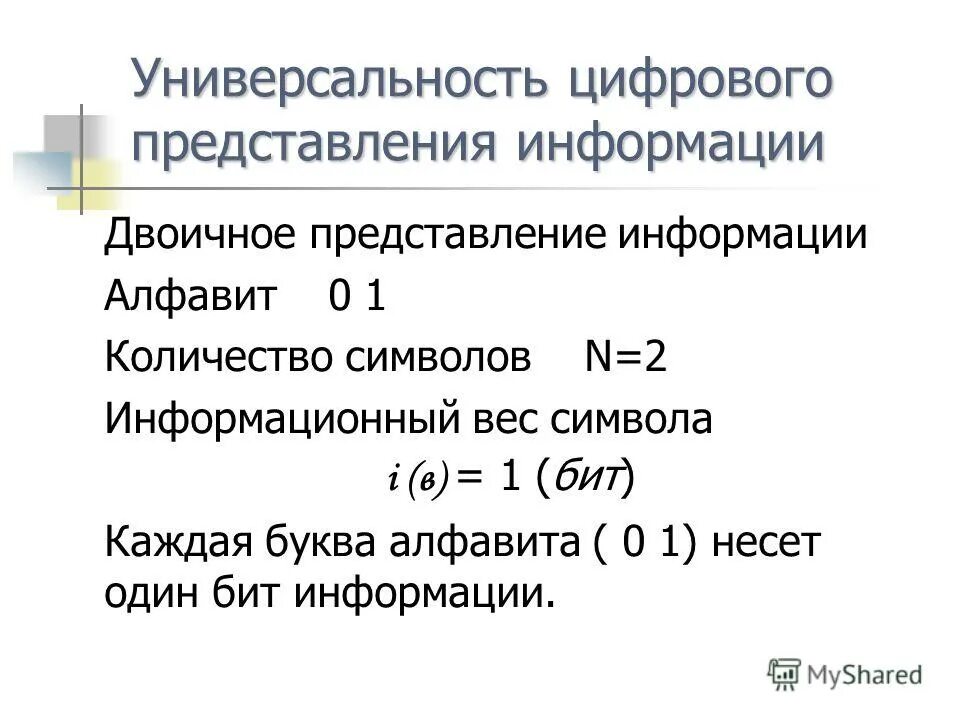 Универсальность цифрового представления информации

Двоичное представление информации

Алфавит 0 1

Количество символов N=2

Информационный вес символа

$i_{(в)}$ = 1 (бит)

Каждая буква алфавита ( 0 1) несет один бит информации.

MyShared